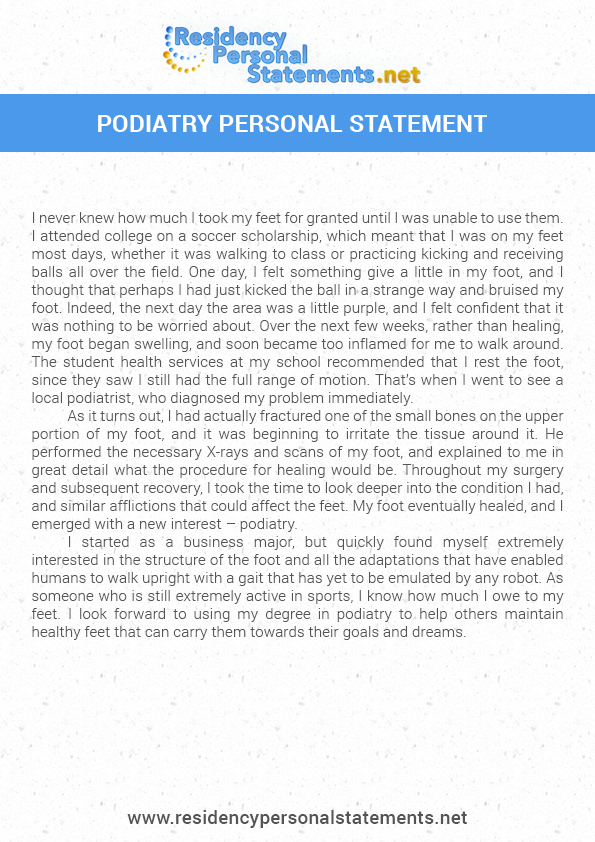 Residency Personal Statements.net

PODIATRY PERSONAL STATEMENT

I never knew how much I took my feet for granted until I was unable to use them. I attended college on a soccer scholarship, which meant that I was on my feet most days, whether it was walking to class or practicing kicking and receiving balls all over the field. One day, I felt something give a little in my foot, and I thought that perhaps I had just kicked the ball in a strange way and bruised my foot. Indeed, the next day the area was a little purple, and I felt confident that it was nothing to be worried about. Over the next few weeks, rather than healing, my foot began swelling, and soon became too inflamed for me to walk around. The student health services at my school recommended that I rest the foot, since they saw I still had the full range of motion. That's when I went to see a local podiatrist, who diagnosed my problem immediately.

As it turns out, I had actually fractured one of the small bones on the upper portion of my foot, and it was beginning to irritate the tissue around it. He performed the necessary X-rays and scans of my foot, and explained to me in great detail what the procedure for healing would be. Throughout my surgery and subsequent recovery, I took the time to look deeper into the condition I had, and similar afflictions that could affect the feet. My foot eventually healed, and I emerged with a new interest – podiatry.

I started as a business major, but quickly found myself extremely interested in the structure of the foot and all the adaptations that have enabled humans to walk upright with a gait that has yet to be emulated by any robot. As someone who is still extremely active in sports, I know how much I owe to my feet. I look forward to using my degree in podiatry to help others maintain healthy feet that can carry them towards their goals and dreams.

www.residencypersonalstatements.net